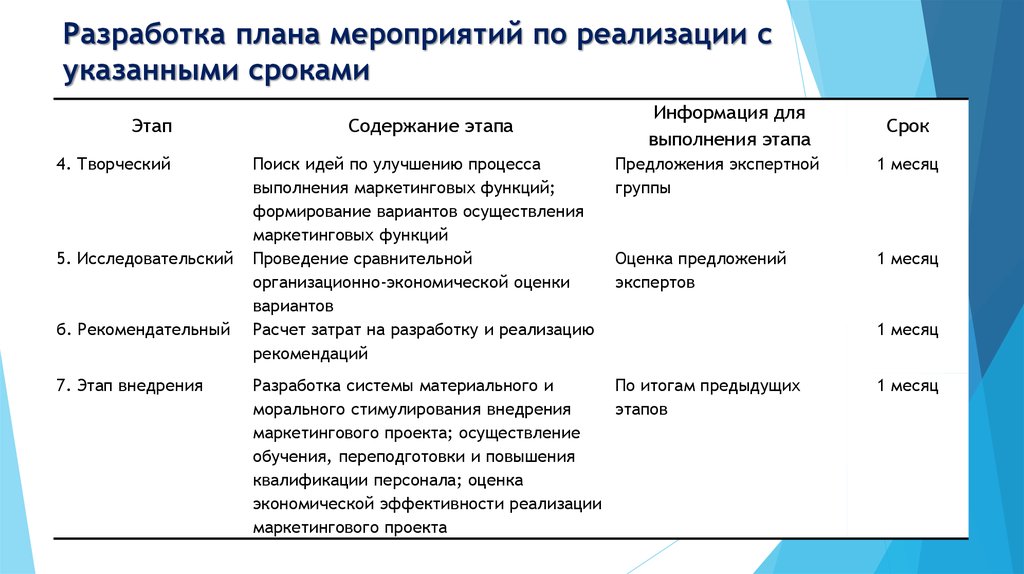 Разработка плана мероприятий по реализации с указанными сроками

| Этап | Содержание этапа | Информация для выполнения этапа | Срок |
|---|---|---|---|
| 4. Творческий | Поиск идей по улучшению процесса выполнения маркетинговых функций; формирование вариантов осуществления маркетинговых функций | Предложения экспертной группы | 1 месяц |
| 5. Исследовательский | Проведение сравнительной организационно-экономической оценки вариантов | Оценка предложений экспертов | 1 месяц |
| 6. Рекомендательный | Расчет затрат на разработку и реализацию рекомендаций | | 1 месяц |
| 7. Этап внедрения | Разработка системы материального и морального стимулирования внедрения маркетингового проекта; осуществление обучения, переподготовки и повышения квалификации персонала; оценка экономической эффективности реализации маркетингового проекта | По итогам предыдущих этапов | 1 месяц |